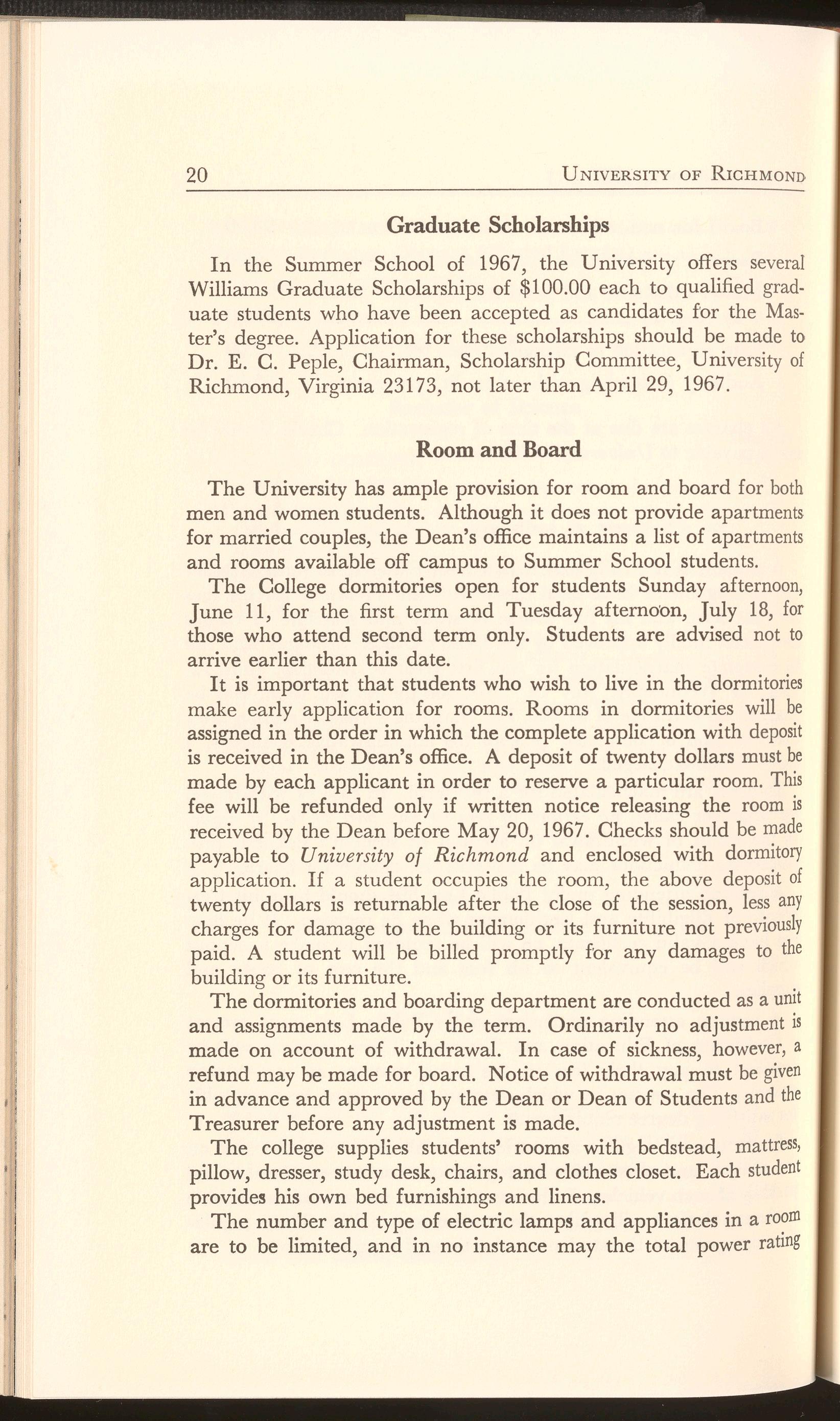 20 UNIVERSITY OF RICHMOND

Graduate Scholarships

In the Summer School of 1967, the University offers several Williams Graduate Scholarships of \$100.00 each to qualified graduate students who have been accepted as candidates for the Master's degree. Application for these scholarships should be made to Dr. E. C. Peple, Chairman, Scholarship Committee, University of Richmond, Virginia 23173, not later than April 29, 1967.

Room and Board

The University has ample provision for room and board for both men and women students. Although it does not provide apartments for married couples, the Dean's office maintains a list of apartments and rooms available off campus to Summer School students.

The College dormitories open for students Sunday afternoon, June 11, for the first term and Tuesday afternoon, July 18, for those who attend second term only. Students are advised not to arrive earlier than this date.

It is important that students who wish to live in the dormitories make early application for rooms. Rooms in dormitories will be assigned in the order in which the complete application with deposit is received in the Dean's office. A deposit of twenty dollars must be made by each applicant in order to reserve a particular room. This fee will be refunded only if written notice releasing the room is received by the Dean before May 20, 1967. Checks should be made payable to University of Richmond and enclosed with dormitory application. If a student occupies the room, the above deposit of twenty dollars is returnable after the close of the session, less any charges for damage to the building or its furniture not previously paid. A student will be billed promptly for any damages to the building or its furniture.

The dormitories and boarding department are conducted as a unit and assignments made by the term. Ordinarily no adjustment is made on account of withdrawal. In case of sickness, however, a refund may be made for board. Notice of withdrawal must be given in advance and approved by the Dean or Dean of Students and the Treasurer before any adjustment is made.

The college supplies students' rooms with bedstead, mattress, pillow, dresser, study desk, chairs, and clothes closet. Each student provides his own bed furnishings and linens.

The number and type of electric lamps and appliances in a room are to be limited, and in no instance may the total power rating